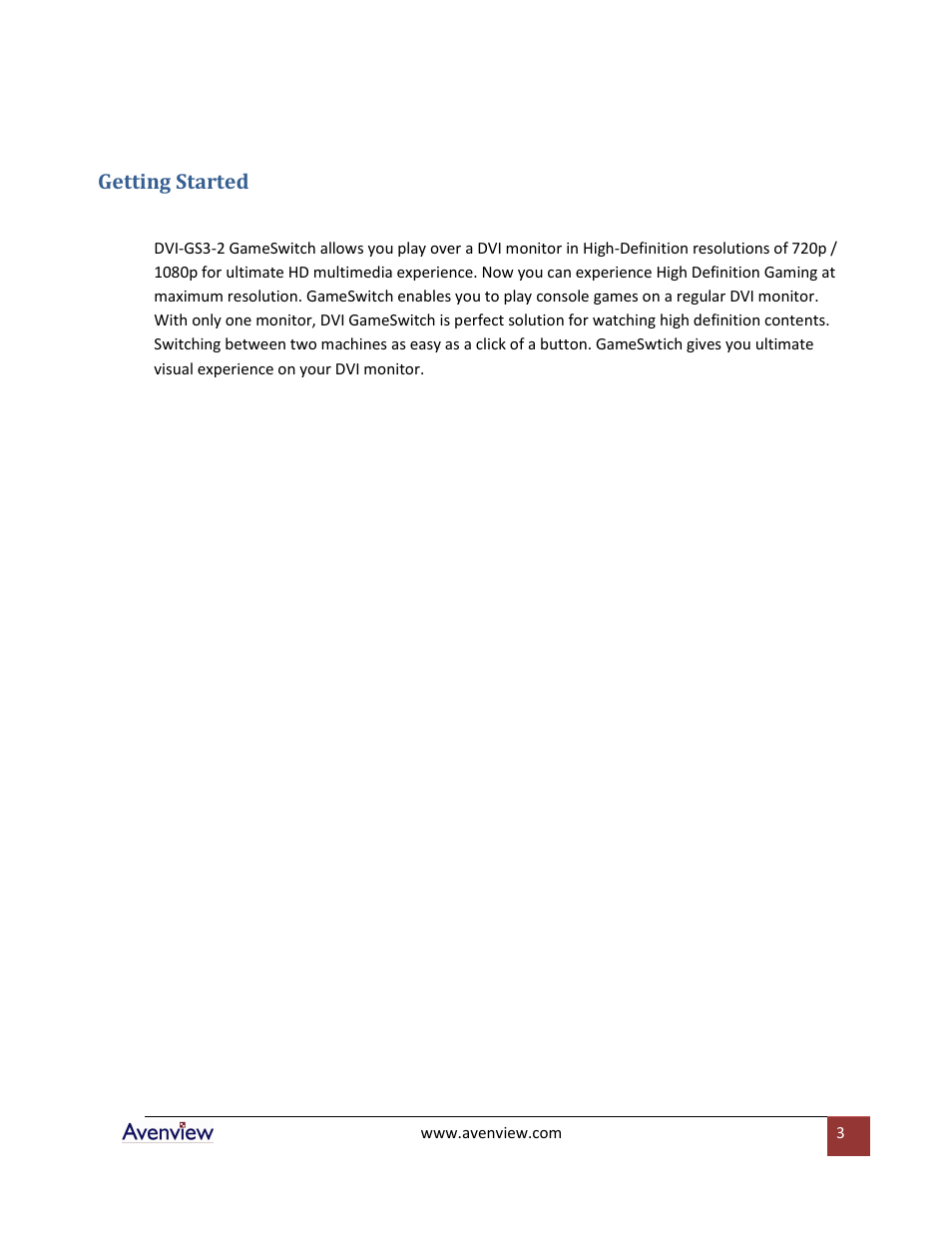 Getting Started

DVI-GS3-2 GameSwitch allows you play over a DVI monitor in High-Definition resolutions of 720p / 1080p for ultimate HD multimedia experience. Now you can experience High Definition Gaming at maximum resolution. GameSwitch enables you to play console games on a regular DVI monitor. With only one monitor, DVI GameSwitch is perfect solution for watching high definition contents. Switching between two machines as easy as a click of a button. GameSwtich gives you ultimate visual experience on your DVI monitor.

Avenview www.avenview.com 3